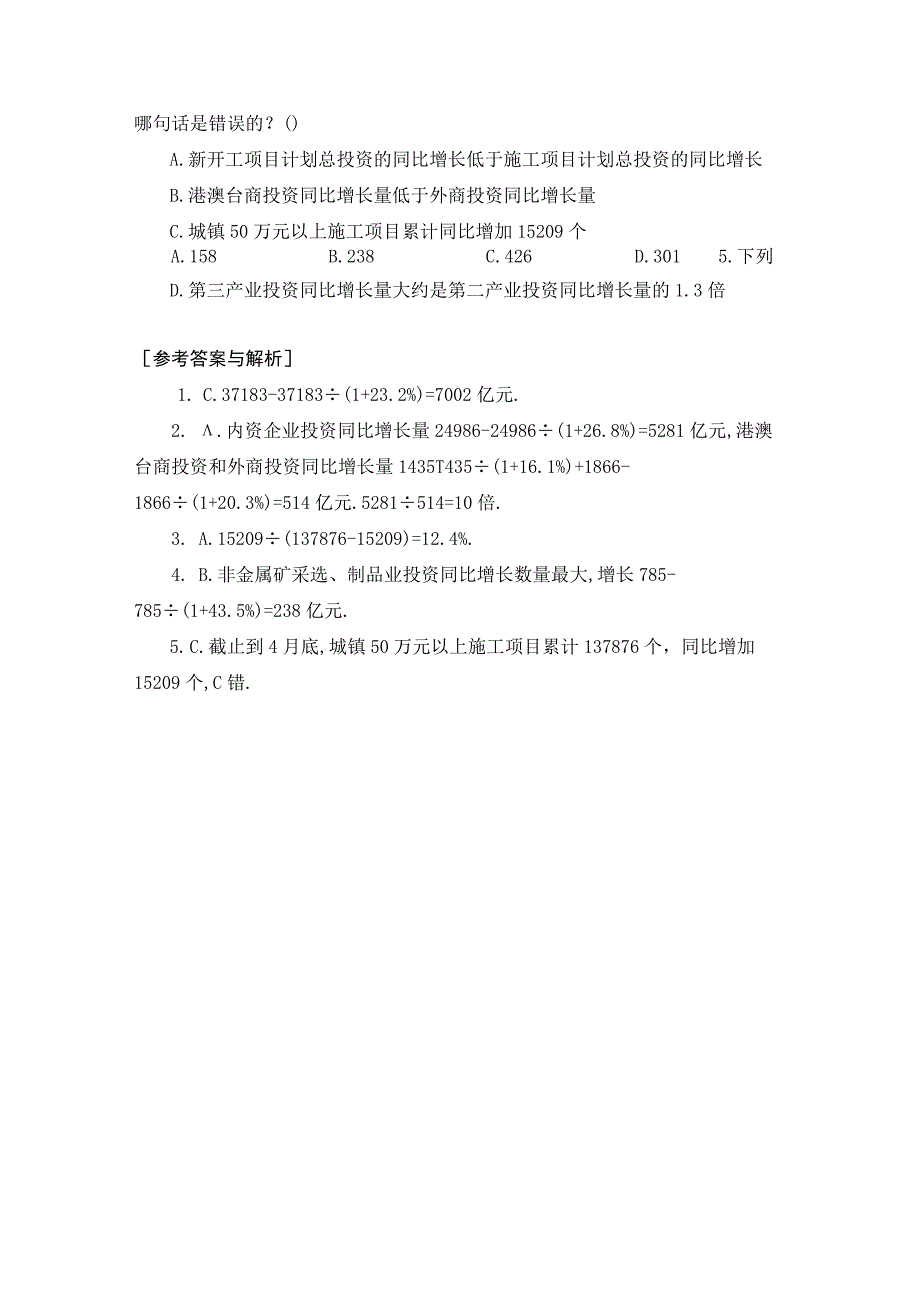 哪句话是错误的？()

A.新开工项目计划总投资的同比增长低于施工项目计划总投资的同比增长

B.港澳台商投资同比增长量低于外商投资同比增长量

C.城镇 50 万元以上施工项目累计同比增加 15209 个

A.158　　B.238　　C.426　　D.301　　5.下列

D.第三产业投资同比增长量大约是第二产业投资同比增长量的 1.3 倍

［参考答案与解析］

1. C.37183-37183÷(1+23.2%)=7002 亿元.

2. A.内资企业投资同比增长量 24986-24986÷(1+26.8%)=5281 亿元,港澳台商投资和外商投资同比增长量 1435T435÷(1+16.1%)+1866-1866÷(1+20.3%)=514 亿元.5281÷514=10 倍.

3. A.15209÷(137876-15209)=12.4%.

4. B.非金属矿采选、制品业投资同比增长数量最大,增长 785-785÷(1+43.5%)=238 亿元.

5.C.截止到 4 月底,城镇 50 万元以上施工项目累计 137876 个，同比增加 15209 个,C 错.